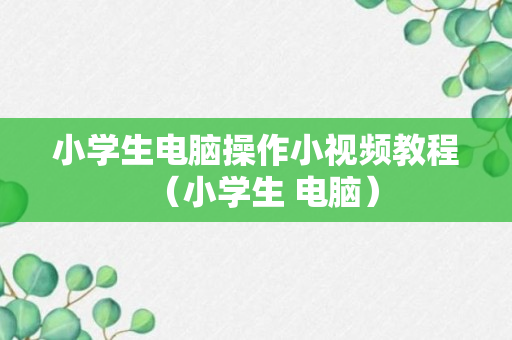 小学生电脑操作小视频教程（小学生 电脑）